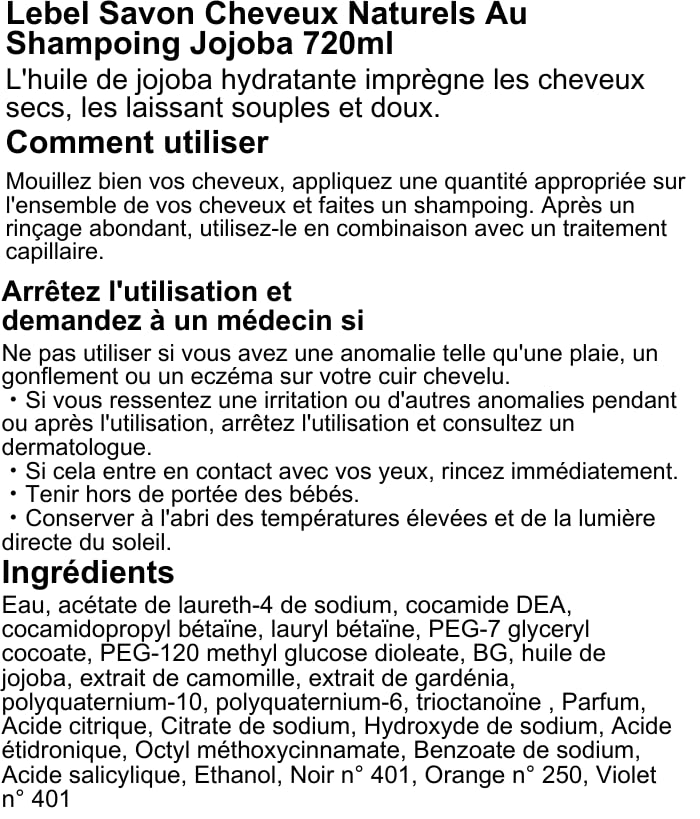 Lebel Savon Cheveux Naturels Au Shampoing Jojoba 720ml

L'huile de jojoba hydratante imprègne les cheveux secs, les laissant souples et doux.

Comment utiliser

Mouillez bien vos cheveux, appliquez une quantité appropriée sur l'ensemble de vos cheveux et faites un shampoing. Après un rinçage abondant, utilisez-le en combinaison avec un traitement capillaire.

Arrêtez l'utilisation et demandez à un médecin si

Ne pas utiliser si vous avez une anomalie telle qu'une plaie, un gonflement ou un eczéma sur votre cuir chevelu.
・Si vous ressentez une irritation ou d'autres anomalies pendant ou après l'utilisation, arrêtez l'utilisation et consultez un dermatologue.
・Si cela entre en contact avec vos yeux, rincez immédiatement.
・Tenir hors de portée des bébés.
・Conserver à l'abri des températures élevées et de la lumière directe du soleil.

Ingrédients

Eau, acétate de laureth-4 de sodium, cocamide DEA, cocamidopropyl bétaïne, lauryl bétaïne, PEG-7 glyceryl cocoate, PEG-120 methyl glucose dioleate, BG, huile de jojoba, extrait de camomille, extrait de gardénia, polyquaternium-10, polyquaternium-6, trioctanoïne , Parfum, Acide citrique, Citrate de sodium, Hydroxyde de sodium, Acide étidronique, Octyl méthoxycinnamate, Benzoate de sodium, Acide salicylique, Ethanol, Noir n° 401, Orange n° 250, Violet n° 401